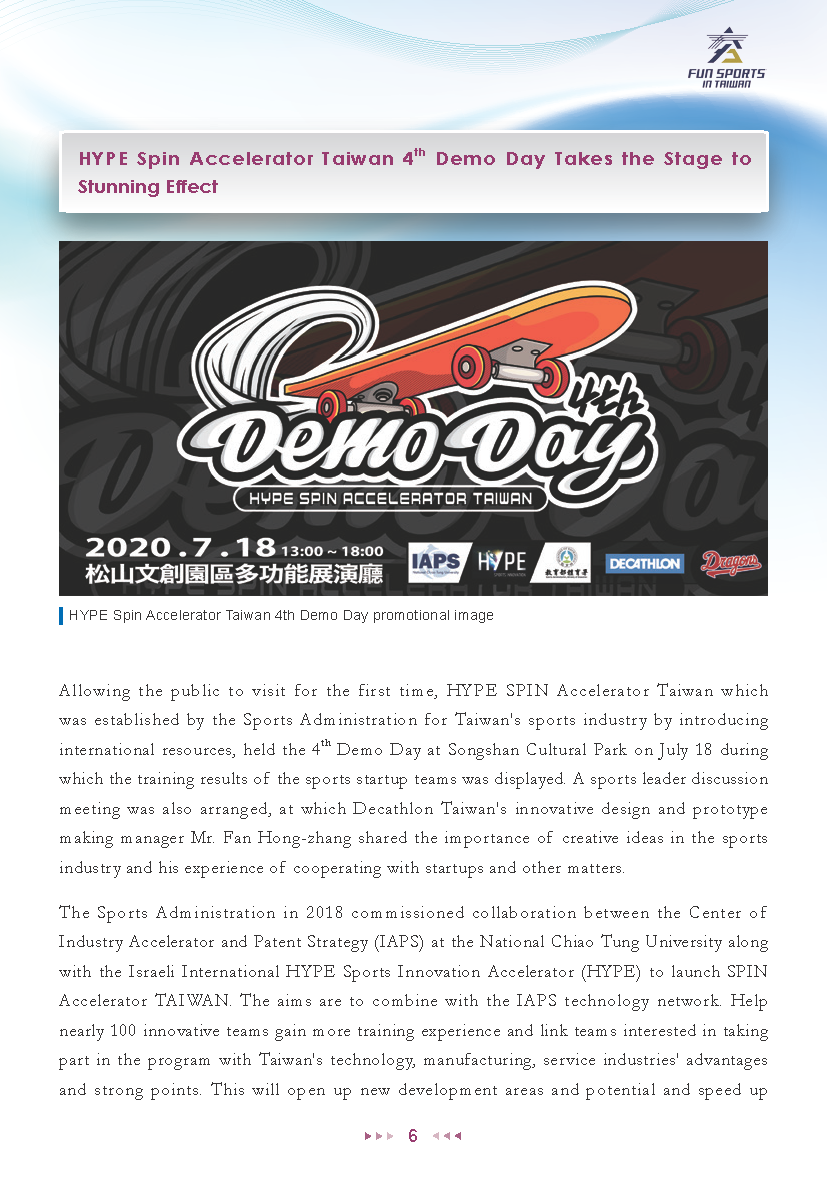 FUN SPORTS
IN TAIWAN

HYPE Spin Accelerator Taiwan 4$^{th}$ Demo Day Takes the Stage to Stunning Effect

4th
Demo Day
HYPE SPIN ACCELERATOR TAIWAN
2020.7.18 13:00 ~ 18:00
松山文創園區多功能展演廳
IAPS HYPE 教育部體育署 DECATHLON Dragons

HYPE Spin Accelerator Taiwan 4th Demo Day promotional image

Allowing the public to visit for the first time, HYPE SPIN Accelerator Taiwan which was established by the Sports Administration for Taiwan's sports industry by introducing international resources, held the 4$^{th}$ Demo Day at Songshan Cultural Park on July 18 during which the training results of the sports startup teams was displayed. A sports leader discussion meeting was also arranged, at which Decathlon Taiwan's innovative design and prototype making manager Mr. Fan Hong-zhang shared the importance of creative ideas in the sports industry and his experience of cooperating with startups and other matters.

The Sports Administration in 2018 commissioned collaboration between the Center of Industry Accelerator and Patent Strategy (IAPS) at the National Chiao Tung University along with the Israeli International HYPE Sports Innovation Accelerator (HYPE) to launch SPIN Accelerator TAIWAN. The aims are to combine with the IAPS technology network. Help nearly 100 innovative teams gain more training experience and link teams interested in taking part in the program with Taiwan's technology, manufacturing, service industries' advantages and strong points. This will open up new development areas and potential and speed up

6